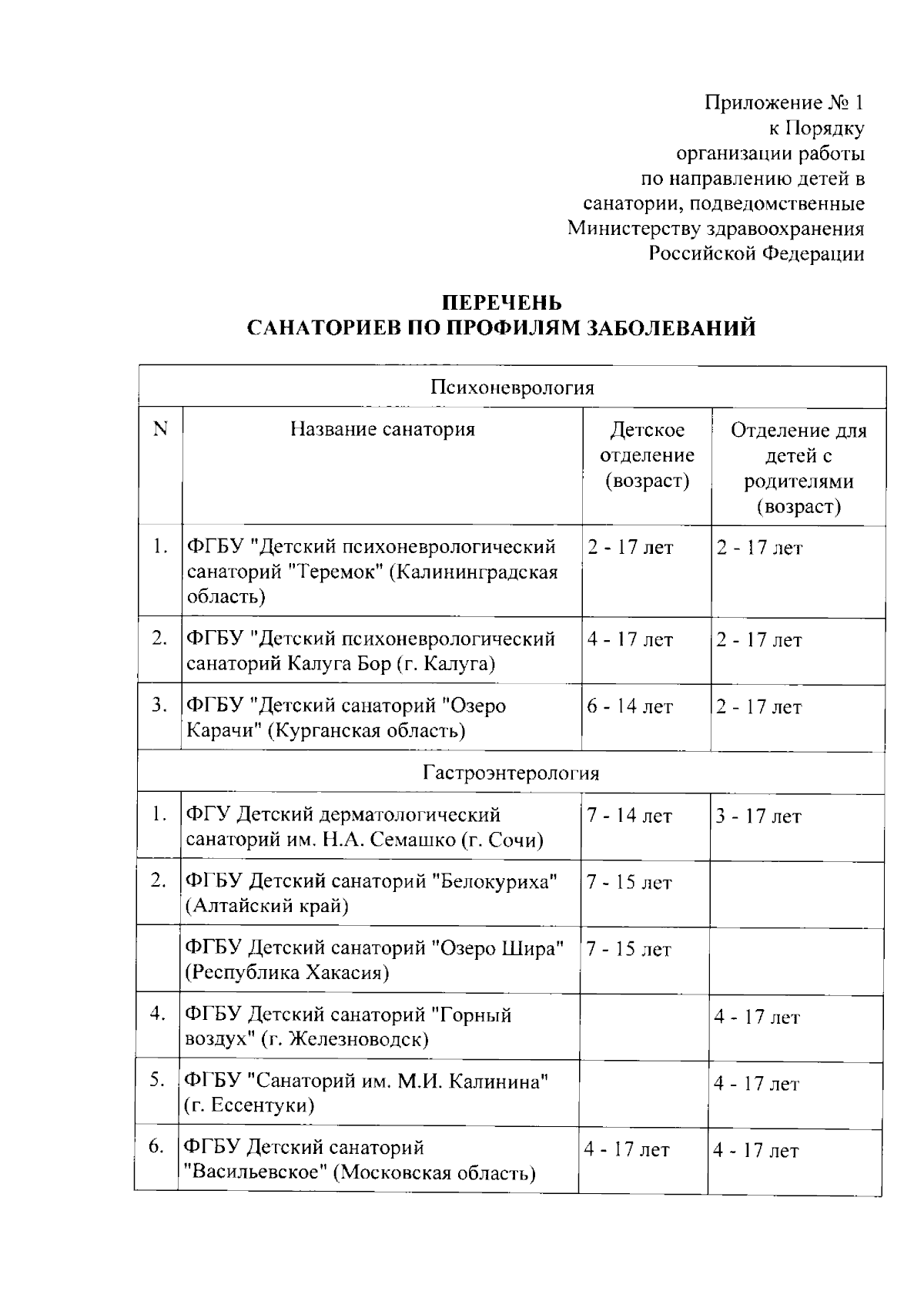 Приложение № 1
к Порядку
организации работы
по направлению детей в
санатории, подведомственные
Министерству здравоохранения
Российской Федерации

ПЕРЕЧЕНЬ
САНАТОРИЕВ ПО ПРОФИЛЯМ ЗАБОЛЕВАНИЙ

| Психоневрология | | | |
|---|---|---|---|
| N | Название санатория | Детское отделение (возраст) | Отделение для детей с родителями (возраст) |
| 1. | ФГБУ "Детский психоневрологический санаторий "Теремок" (Калининградская область) | 2 - 17 лет | 2 - 17 лет |
| 2. | ФГБУ "Детский психоневрологический санаторий Калуга Бор (г. Калуга) | 4 - 17 лет | 2 - 17 лет |
| 3. | ФГБУ "Детский санаторий "Озеро Карачи" (Курганская область) | 6 - 14 лет | 2 - 17 лет |
| Гастроэнтерология | | | |
| 1. | ФГУ Детский дерматологический санаторий им. Н.А. Семашко (г. Сочи) | 7 - 14 лет | 3 - 17 лет |
| 2. | ФГБУ Детский санаторий "Белокуриха" (Алтайский край) | 7 - 15 лет | |
| | ФГБУ Детский санаторий "Озеро Шира" (Республика Хакасия) | 7 - 15 лет | |
| 4. | ФГБУ Детский санаторий "Горный воздух" (г. Железноводск) | | 4 - 17 лет |
| 5. | ФГБУ "Санаторий им. М.И. Калинина" (г. Ессентуки) | | 4 - 17 лет |
| 6. | ФГБУ Детский санаторий "Васильевское" (Московская область) | 4 - 17 лет | 4 - 17 лет |